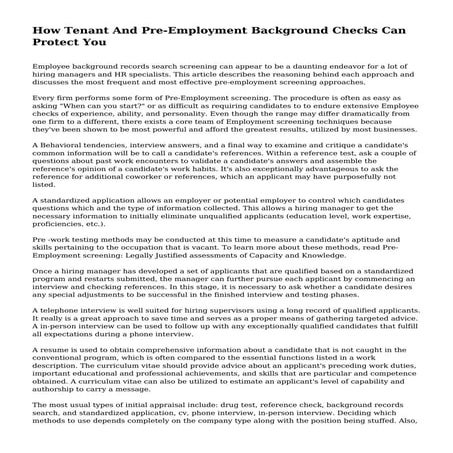 How Tenant And Pre-Employment Background Checks Can Protect You

Employee background records search screening can appear to be a daunting endeavor for a lot of hiring managers and HR specialists. This article describes the reasoning behind each approach and discusses the most frequent and most effective pre-employment screening approaches.

Every firm performs some form of Pre-Employment screening. The procedure is often as easy as asking "When can you start?" or as difficult as requiring candidates to to endure extensive Employee checks of experience, ability, and personality. Even though the range may differ dramatically from one firm to a different, there exists a core team of Employment screening techniques because they've been shown to be most powerful and afford the greatest results, utilized by most businesses.

A Behavioral tendencies, interview answers, and a final way to examine and critique a candidate's common information will be to call a candidate's references. Within a reference test, ask a couple of questions about past work encounters to validate a candidate's answers and assemble the reference's opinion of a candidate's work habits. It's also exceptionally advantageous to ask the reference for additional coworker or references, which an applicant may have purposefully not listed.

A standardized application allows an employer or potential employer to control which candidates questions which and the type of information collected. This allows a hiring manager to get the necessary information to initially eliminate unqualified applicants (education level, work expertise, proficiencies, etc.).

Pre -work testing methods may be conducted at this time to measure a candidate's aptitude and skills pertaining to the occupation that is vacant. To learn more about these methods, read Pre-Employment screening: Legally Justified assessments of Capacity and Knowledge.

Once a hiring manager has developed a set of applicants that are qualified based on a standardized program and restarts submitted, the manager can further pursue each applicant by commencing an interview and checking references. In this stage, it is necessary to ask whether a candidate desires any special adjustments to be successful in the finished interview and testing phases.

A telephone interview is well suited for hiring supervisors using a long record of qualified applicants. It really is a great approach to save time and serves as a proper means of gathering targeted advice. A in-person interview can be used to follow up with any exceptionally qualified candidates that fulfill all expectations during a phone interview.

A resume is used to obtain comprehensive information about a candidate that is not caught in the conventional program, which is often compared to the essential functions listed in a work description. The curriculum vitae should provide advice about an applicant's preceding work duties, important educational and professional achievements, and skills that are particular and competence obtained. A curriculum vitae can also be utilized to estimate an applicant's level of capability and authorship to carry a message.

The most usual types of initial appraisal include: drug test, reference check, background records search, and standardized application, cv, phone interview, in-person interview. Deciding which methods to use depends completely on the company type along with the position being stuffed. Also,